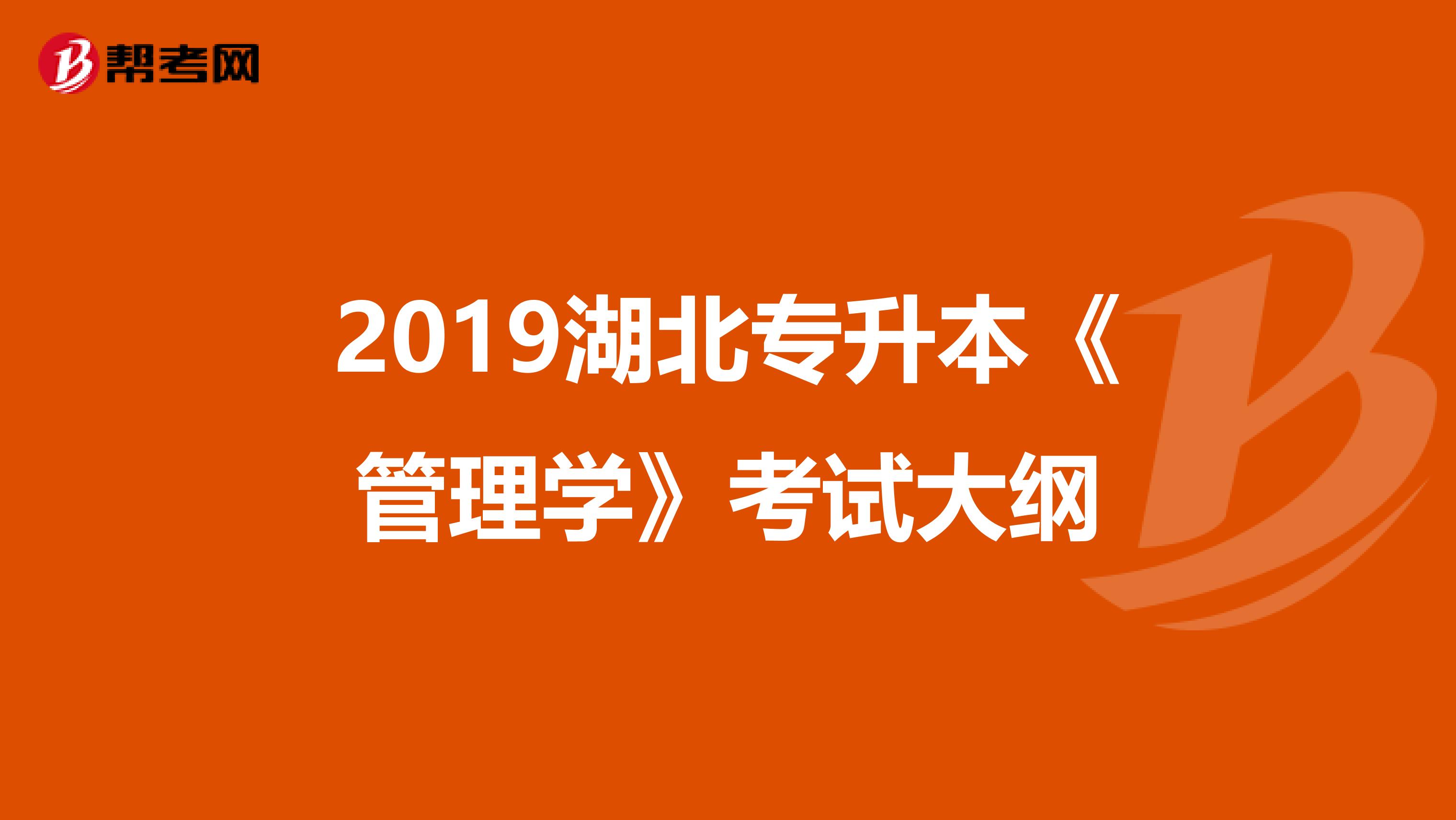 帮考网

2019湖北专升本《管理学》考试大纲